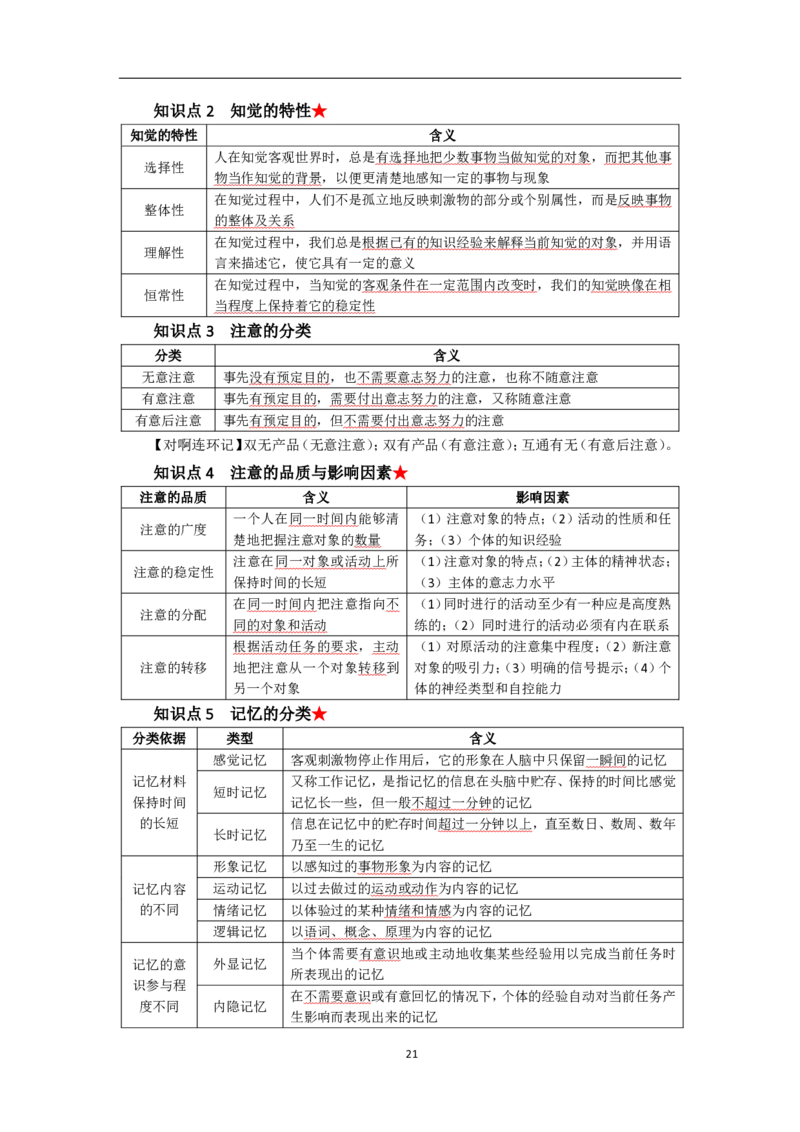 知识点2 知觉的特性★

| 知觉的特性 | 含义 |
|---|---|
| 选择性 | 人在知觉客观世界时，总是有选择地把少数事物当做知觉的对象，而把其他事物当作知觉的背景，以便更清楚地感知一定的事物与现象 |
| 整体性 | 在知觉过程中，人们不是孤立地反映刺激物的部分或个别属性，而是反映事物的整体及关系 |
| 理解性 | 在知觉过程中，我们总是根据已有的知识经验来解释当前知觉的对象，并用语言来描述它，使它具有一定的意义 |
| 恒常性 | 在知觉过程中，当知觉的客观条件在一定范围内改变时，我们的知觉映像在相当程度上保持着它的稳定性 |

知识点3 注意的分类

| 分类 | 含义 |
|---|---|
| 无意注意 | 事先没有预定目的，也不需要意志努力的注意，也称不随意注意 |
| 有意注意 | 事先有预定目的，需要付出意志努力的注意，又称随意注意 |
| 有意后注意 | 事先有预定目的，但不需要付出意志努力的注意 |

【对啊连环记】双无产品（无意注意）；双有产品（有意注意）；互通有无（有意后注意）。

知识点4 注意的品质与影响因素★

| 注意的品质 | 含义 | 影响因素 |
|---|---|---|
| 注意的广度 | 一个人在同一时间内能够清楚地把握注意对象的数量 | （1）注意对象的特点；（2）活动的性质和任务；（3）个体的知识经验 |
| 注意的稳定性 | 注意在同一对象或活动上所保持时间的长短 | （1）注意对象的特点；（2）主体的精神状态；（3）主体的意志力水平 |
| 注意的分配 | 在同一时间内把注意指向不同的对象和活动 | （1）同时进行的活动至少有一种应是高度熟练的；（2）同时进行的活动必须有内在联系 |
| 注意的转移 | 根据活动任务的要求，主动地把注意从一个对象转移到另一个对象 | （1）对原活动的注意集中程度；（2）新注意对象的吸引力；（3）明确的信号提示；（4）个体的神经类型和自控能力 |

知识点5 记忆的分类★

| 分类依据 | 类型 | 含义 |
|---|---|---|
| 记忆材料保持时间的长短 | 感觉记忆 | 客观刺激物停止作用后，它的形象在人脑中只保留一瞬间的记忆 |
| | 短时记忆 | 又称工作记忆，是指记忆的信息在头脑中贮存、保持的时间比感觉记忆长一些，但一般不超过一分钟的记忆 |
| | 长时记忆 | 信息在记忆中的贮存时间超过一分钟以上，直至数日、数周、数年乃至一生的记忆 |
| 记忆内容的不同 | 形象记忆 | 以感知过的事物形象为内容的记忆 |
| | 运动记忆 | 以过去做过的运动或动作为内容的记忆 |
| | 情绪记忆 | 以体验过的某种情绪和情感为内容的记忆 |
| | 逻辑记忆 | 以语词、概念、原理为内容的记忆 |
| 记忆的意识参与程度不同 | 外显记忆 | 当个体需要有意识地或主动地收集某些经验用以完成当前任务时所表现出的记忆 |
| | 内隐记忆 | 在不需要意识或有意回忆的情况下，个体的经验自动对当前任务产生影响而表现出来的记忆 |

21